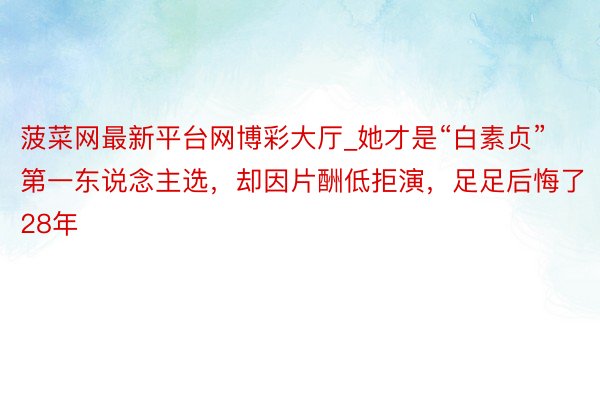 菠菜网最新平台网博彩大厅_她才是“白素贞”第一东说念主选，却因片酬低拒演，足足后悔了28年